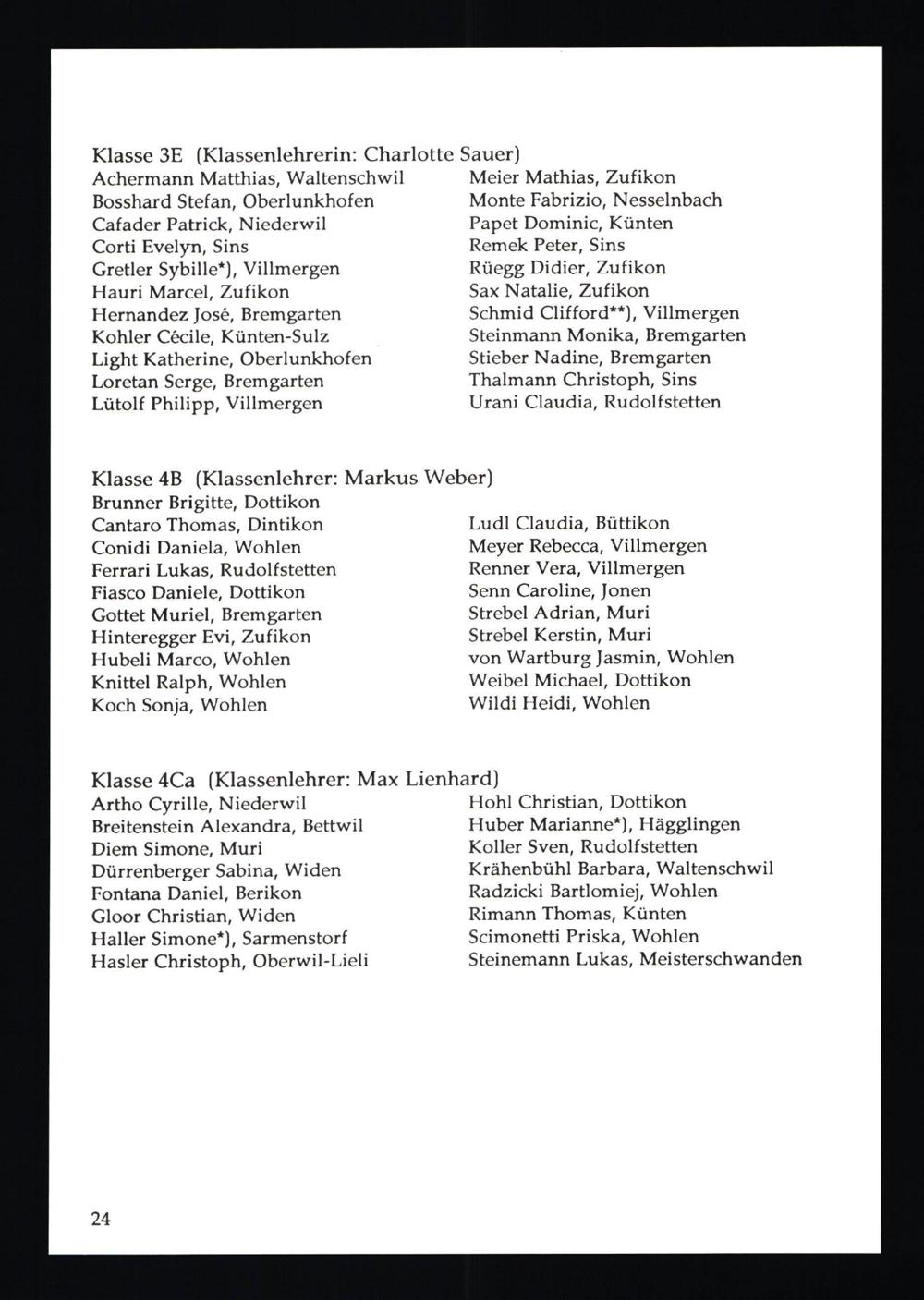 Klasse 3E (Klassenlehrerin: Charlotte Sauer)

Achermann Matthias, Waltenschwil
Bosshard Stefan, Oberlunkhofen
Cafader Patrick, Niederwil
Corti Evelyn, Sins
Gretler Sybille*), Villmergen
Hauri Marcel, Zufikon
Hernandez José, Bremgarten
Kohler Cécile, Künten-Sulz
Light Katherine, Oberlunkhofen
Loretan Serge, Bremgarten
Lütolf Philipp, Villmergen

Meier Mathias, Zufikon
Monte Fabrizio, Nesselnbach
Papet Dominic, Künten
Remek Peter, Sins
Rüegg Didier, Zufikon
Sax Natalie, Zufikon
Schmid Clifford**), Villmergen
Steinmann Monika, Bremgarten
Stieber Nadine, Bremgarten
Thalmann Christoph, Sins
Urani Claudia, Rudolfstetten

Klasse 4B (Klassenlehrer: Markus Weber)

Brunner Brigitte, Dottikon
Cantaro Thomas, Dintikon
Conidi Daniela, Wohlen
Ferrari Lukas, Rudolfstetten
Fiasco Daniele, Dottikon
Gottet Muriel, Bremgarten
Hinteregger Evi, Zufikon
Hubeli Marco, Wohlen
Knittel Ralph, Wohlen
Koch Sonja, Wohlen

Ludl Claudia, Büttikon
Meyer Rebecca, Villmergen
Renner Vera, Villmergen
Senn Caroline, Jonen
Strebel Adrian, Muri
Strebel Kerstin, Muri
von Wartburg Jasmin, Wohlen
Weibel Michael, Dottikon
Wildi Heidi, Wohlen

Klasse 4Ca (Klassenlehrer: Max Lienhard)

Artho Cyrille, Niederwil
Breitenstein Alexandra, Bettwil
Diem Simone, Muri
Dürrenberger Sabina, Widen
Fontana Daniel, Berikon
Gloor Christian, Widen
Haller Simone*), Sarmenstorf
Hasler Christoph, Oberwil-Lieli

Hohl Christian, Dottikon
Huber Marianne*), Hägglingen
Koller Sven, Rudolfstetten
Krähenbühl Barbara, Waltenschwil
Radzicki Bartlomiej, Wohlen
Rimann Thomas, Künten
Scimonetti Priska, Wohlen
Steinemann Lukas, Meisterschwanden

24